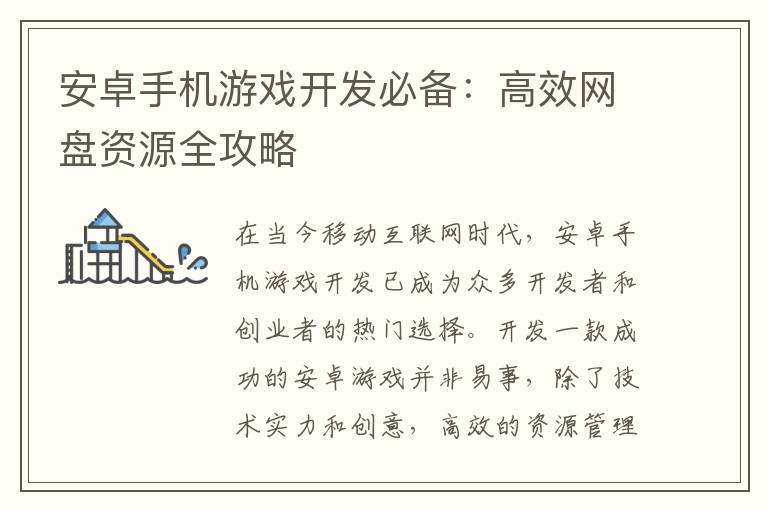 安卓手机游戏开发必备：高效网盘资源全攻略

在当今移动互联网时代，安卓手机游戏开发已成为众多开发者和创业者的热门选择。开发一款成功的安卓游戏并非易事，除了技术实力和创意，高效的资源管理